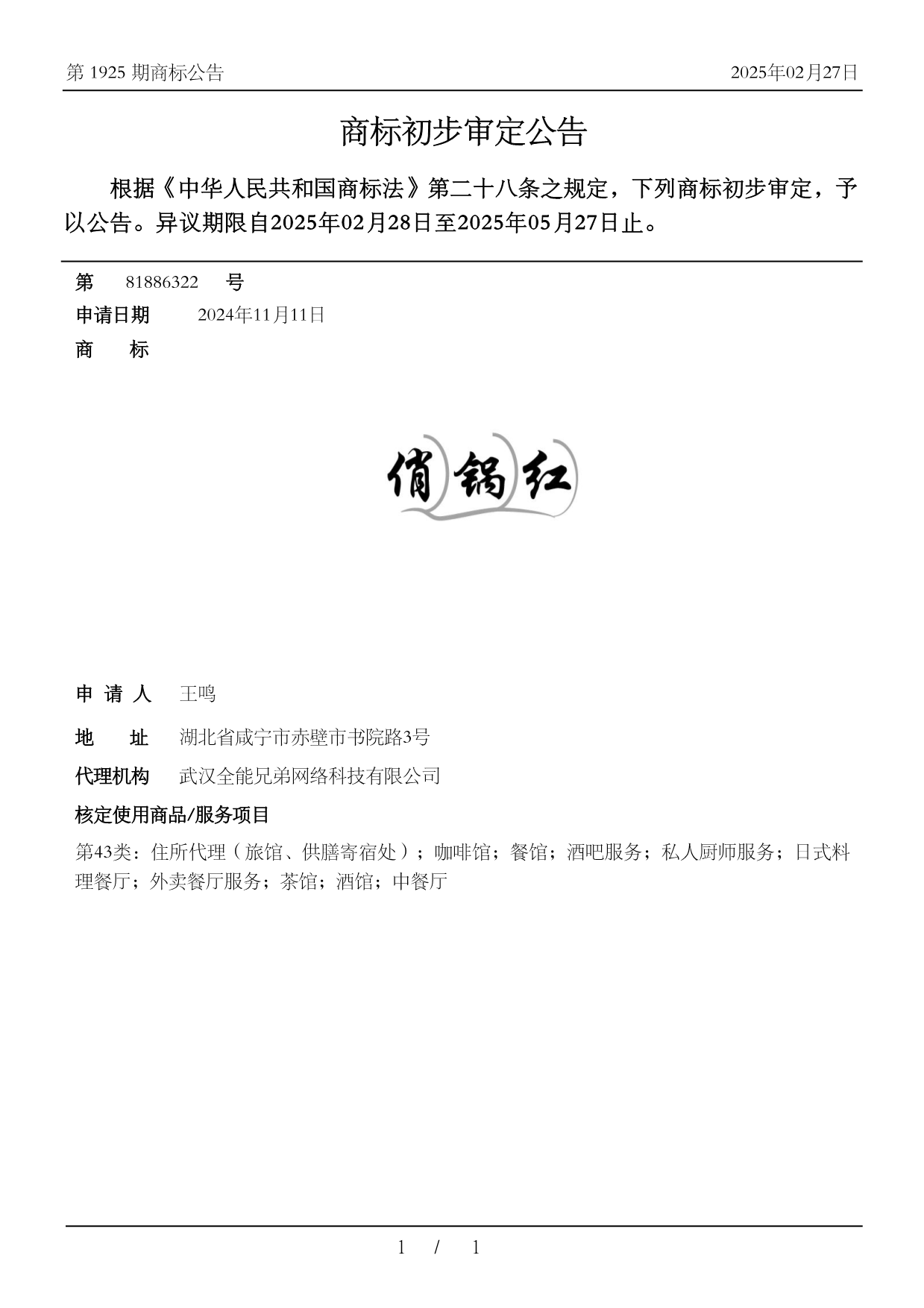 第 1925 期商标公告 2025年02月27日

商标初步审定公告

根据《中华人民共和国商标法》第二十八条之规定，下列商标初步审定，予以公告。异议期限自2025年02月28日至2025年05月27日止。

第 81886322 号
申请日期 2024年11月11日
商 标

俏锅红

申 请 人 王鸣
地 址 湖北省咸宁市赤壁市书院路3号
代理机构 武汉全能兄弟网络科技有限公司
核定使用商品/服务项目
第43类：住所代理（旅馆、供膳寄宿处）；咖啡馆；餐馆；酒吧服务；私人厨师服务；日式料理餐厅；外卖餐厅服务；茶馆；酒馆；中餐厅

1 / 1